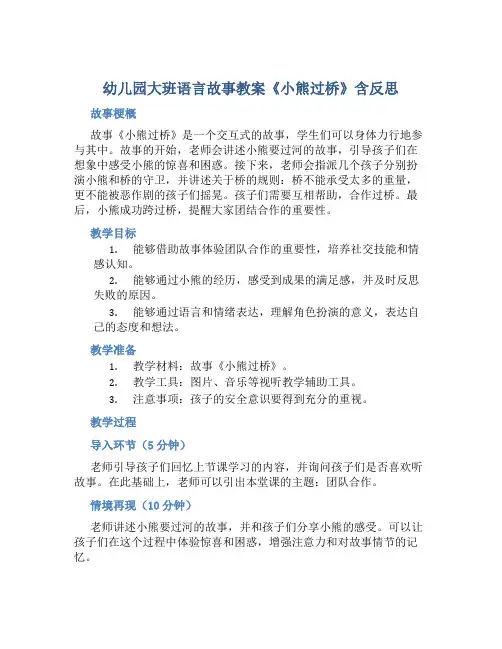 幼儿园大班语言故事教案《小熊过桥》含反思

故事梗概

故事《小熊过桥》是一个交互式的故事，学生们可以身体力行地参与其中。故事的开始，老师会讲述小熊要过河的故事，引导孩子们在想象中感受小熊的惊喜和困惑。接下来，老师会指派几个孩子分别扮演小熊和桥的守卫，并讲述关于桥的规则：桥不能承受太多的重量，更不能被恶作剧的孩子们摇晃。孩子们需要互相帮助，合作过桥。最后，小熊成功跨过桥，提醒大家团结合作的重要性。

教学目标

1. 能够借助故事体验团队合作的重要性，培养社交技能和情感认知。

2. 能够通过小熊的经历，感受到成果的满足感，并及时反思失败的原因。

3. 能够通过语言和情绪表达，理解角色扮演的意义，表达自己的态度和想法。

教学准备

1. 教学材料：故事《小熊过桥》。

2. 教学工具：图片、音乐等视听教学辅助工具。

3. 注意事项：孩子的安全意识要得到充分的重视。

教学过程

导入环节（5 分钟）

老师引导孩子们回忆上节课学习的内容，并询问孩子们是否喜欢听故事。在此基础上，老师可以引出本堂课的主题：团队合作。

情境再现（10 分钟）

老师讲述小熊要过河的故事，并和孩子们分享小熊的感受。可以让孩子们在这个过程中体验惊喜和困惑，增强注意力和对故事情节的记忆。